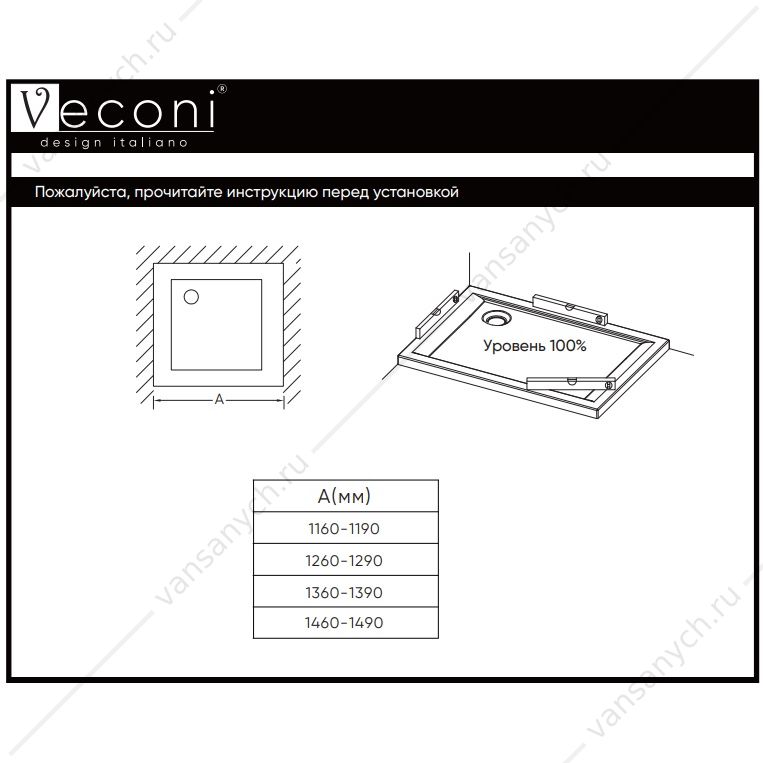 Veconi®
design italiano

Пожалуйста, прочитайте инструкцию перед установкой

A

Уровень 100%

| A(мм) |
|---|
| 1160-1190 |
| 1260-1290 |
| 1360-1390 |
| 1460-1490 |

vansanych.ru